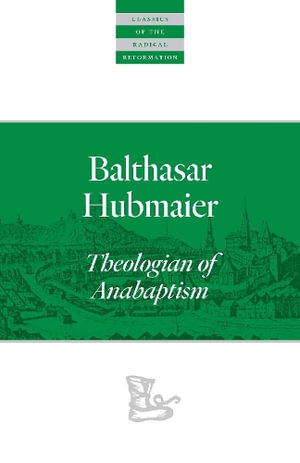 CLASSICS
OF THE
RADICAL
REFORMATION

Balthasar Hubmaier

Theologian of Anabaptism